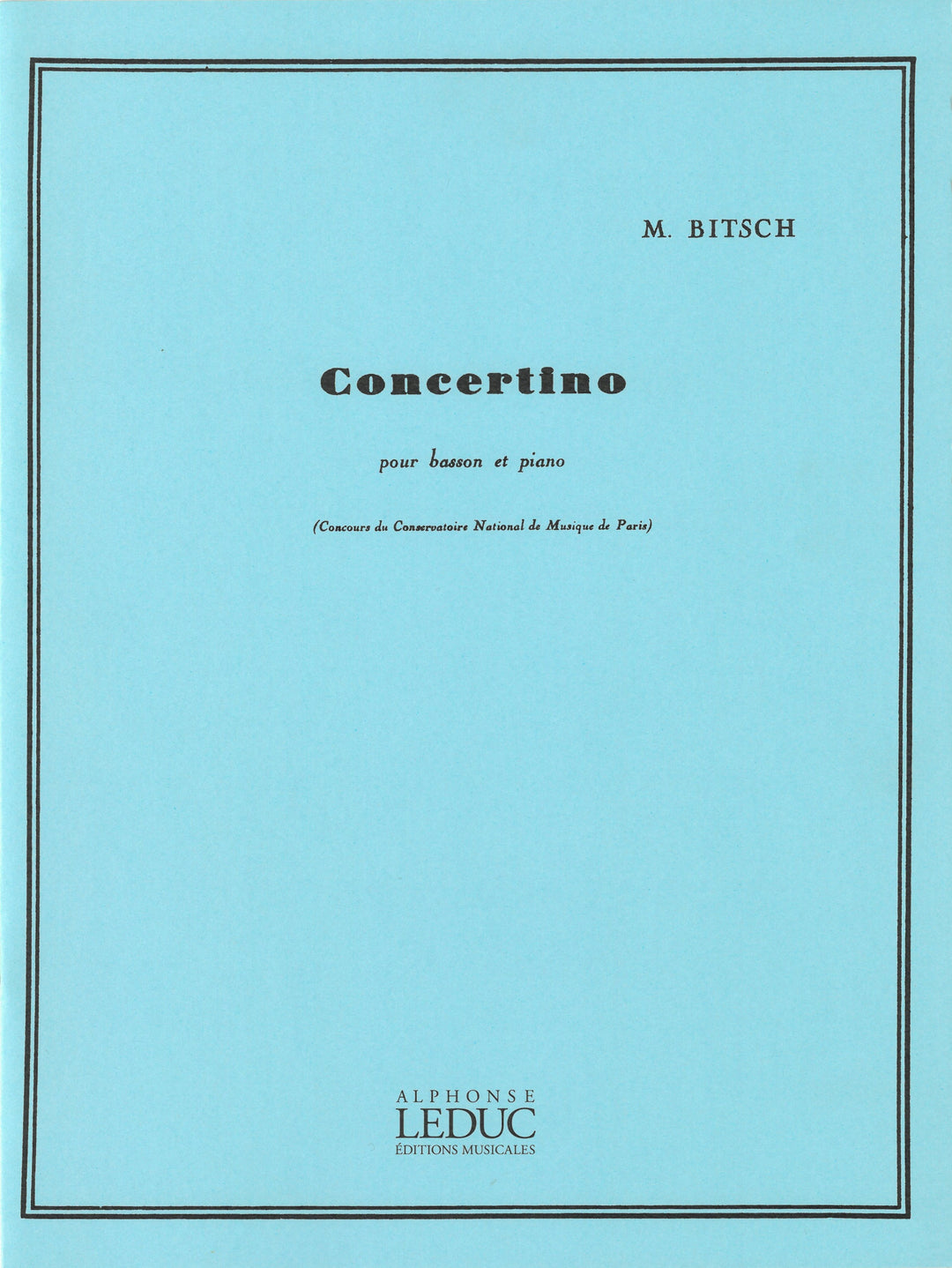 M. BITSCH

Concertino

pour basson et piano

(Concours du Conservatoire National de Musique de Paris)

ALPHONSE
LEDUC
ÉDITIONS MUSICALES